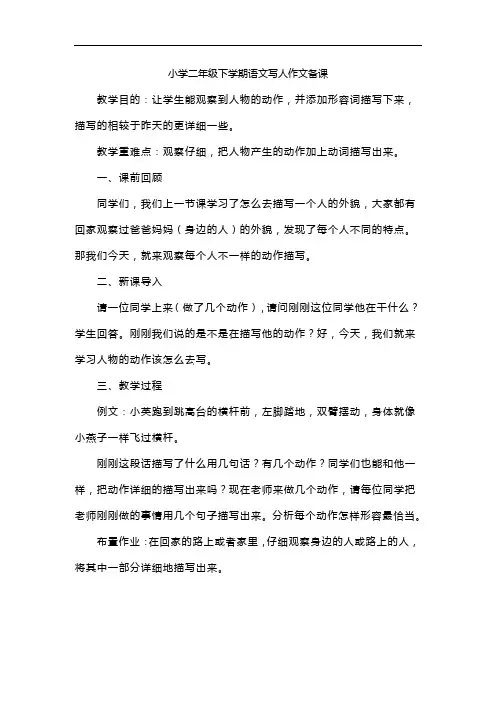 小学二年级下学期语文写人作文备课

教学目的：让学生能观察到人物的动作，并添加形容词描写下来，描写的相较于昨天的更详细一些。

教学重难点：观察仔细，把人物产生的动作加上动词描写出来。

一、课前回顾

同学们，我们上一节课学习了怎么去描写一个人的外貌，大家都有回家观察过爸爸妈妈（身边的人）的外貌，发现了每个人不同的特点。那我们今天，就来观察每个人不一样的动作描写。

二、新课导入

请一位同学上来（做了几个动作），请问刚刚这位同学他在干什么？学生回答。刚刚我们说的是不是在描写他的动作？好，今天，我们就来学习人物的动作该怎么去写。

三、教学过程

例文：小英跑到跳高台的横杆前，左脚踏地，双臂摆动，身体就像小燕子一样飞过横杆。

刚刚这段话描写了什么用几句话？有几个动作？同学们也能和他一样，把动作详细的描写出来吗？现在老师来做几个动作，请每位同学把老师刚刚做的事情用几个句子描写出来。分析每个动作怎样形容最恰当。

布置作业：在回家的路上或者家里，仔细观察身边的人或路上的人，将其中一部分详细地描写出来。